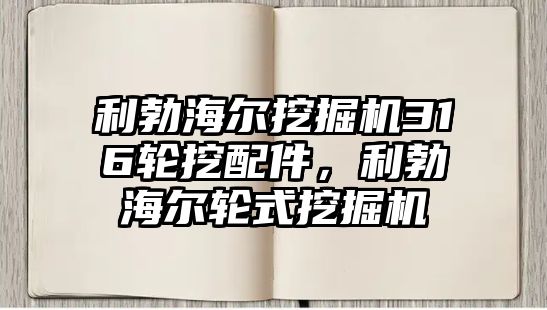 利勃海尔挖掘机316轮挖配件，利勃海尔轮式挖掘机